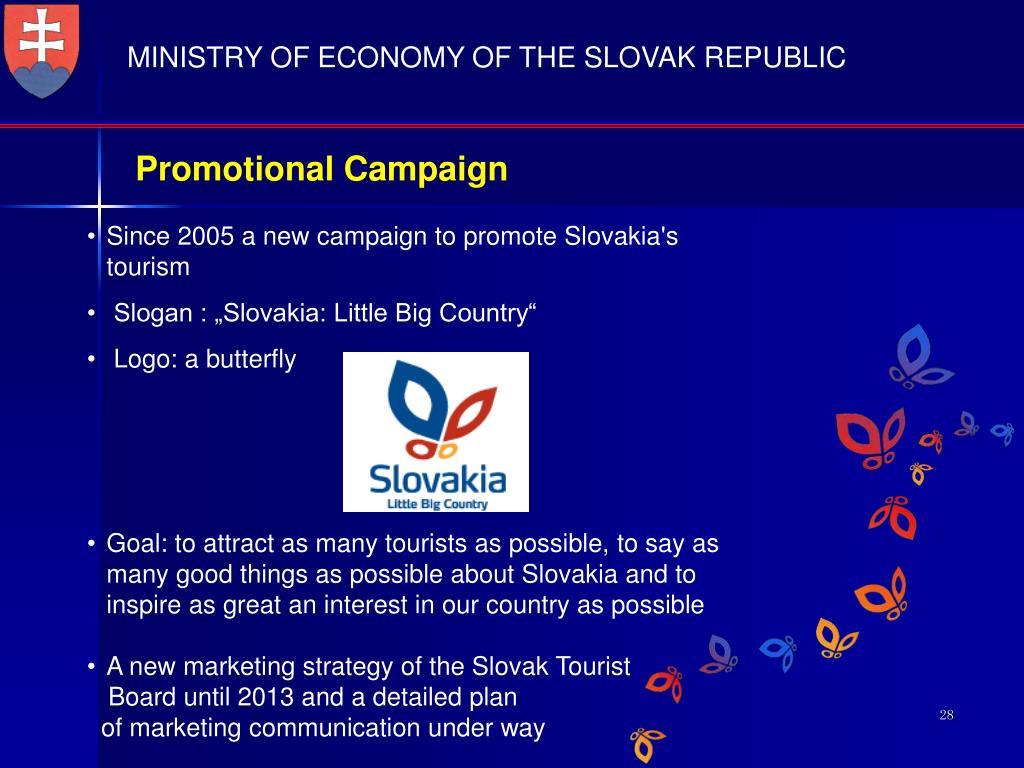 MINISTRY OF ECONOMY OF THE SLOVAK REPUBLIC

Promotional Campaign

• Since 2005 a new campaign to promote Slovakia's tourism

• Slogan : „Slovakia: Little Big Country“

• Logo: a butterfly

Slovakia
Little Big Country

• Goal: to attract as many tourists as possible, to say as many good things as possible about Slovakia and to inspire as great an interest in our country as possible

• A new marketing strategy of the Slovak Tourist Board until 2013 and a detailed plan of marketing communication under way

28